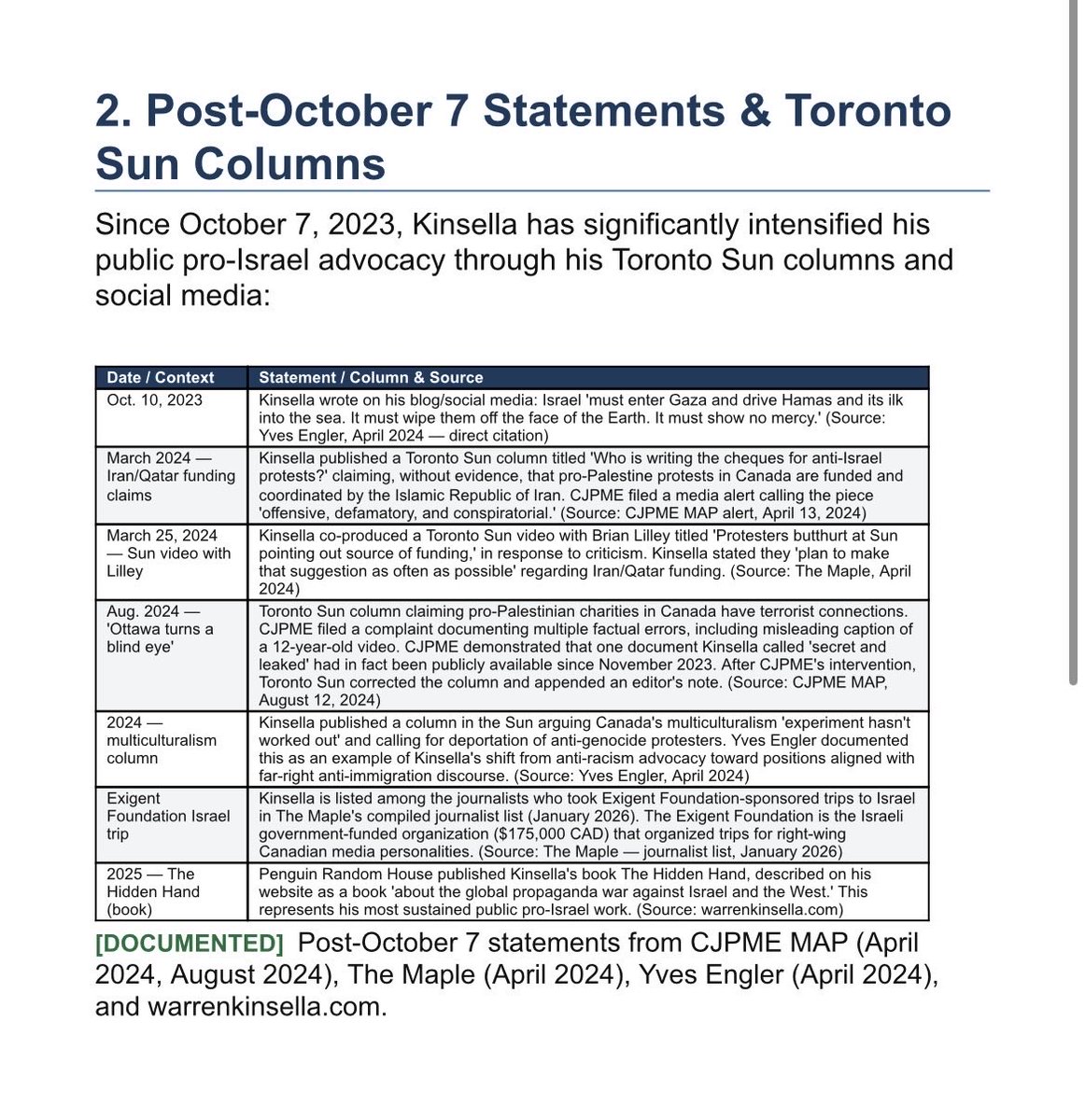 2. Post-October 7 Statements & Toronto Sun Columns

Since October 7, 2023, Kinsella has significantly intensified his public pro-Israel advocacy through his Toronto Sun columns and social media:

| Date / Context | Statement / Column & Source |
|---|---|
| Oct. 10, 2023 | Kinsella wrote on his blog/social media: Israel 'must enter Gaza and drive Hamas and its ilk into the sea. It must wipe them off the face of the Earth. It must show no mercy.' (Source: Yves Engler, April 2024 — direct citation) |
| March 2024 — Iran/Qatar funding claims | Kinsella published a Toronto Sun column titled 'Who is writing the cheques for anti-Israel protests?' claiming, without evidence, that pro-Palestine protests in Canada are funded and coordinated by the Islamic Republic of Iran. CJPME filed a media alert calling the piece 'offensive, defamatory, and conspiratorial.' (Source: CJPME MAP alert, April 13, 2024) |
| March 25, 2024 — Sun video with Lilley | Kinsella co-produced a Toronto Sun video with Brian Lilley titled 'Protesters butthurt at Sun pointing out source of funding,' in response to criticism. Kinsella stated they 'plan to make that suggestion as often as possible' regarding Iran/Qatar funding. (Source: The Maple, April 2024) |
| Aug. 2024 — 'Ottawa turns a blind eye' | Toronto Sun column claiming pro-Palestinian charities in Canada have terrorist connections. CJPME filed a complaint documenting multiple factual errors, including misleading caption of a 12-year-old video. CJPME demonstrated that one document Kinsella called 'secret and leaked' had in fact been publicly available since November 2023. After CJPME's intervention, Toronto Sun corrected the column and appended an editor's note. (Source: CJPME MAP, August 12, 2024) |
| 2024 — multiculturalism column | Kinsella published a column in the Sun arguing Canada's multiculturalism 'experiment hasn't worked out' and calling for deportation of anti-genocide protesters. Yves Engler documented this as an example of Kinsella's shift from anti-racism advocacy toward positions aligned with far-right anti-immigration discourse. (Source: Yves Engler, April 2024) |
| Exigent Foundation Israel trip | Kinsella is listed among the journalists who took Exigent Foundation-sponsored trips to Israel in The Maple's compiled journalist list (January 2026). The Exigent Foundation is the Israeli government-funded organization ($175,000 CAD) that organized trips for right-wing Canadian media personalities. (Source: The Maple — journalist list, January 2026) |
| 2025 — The Hidden Hand (book) | Penguin Random House published Kinsella's book The Hidden Hand, described on his website as a book 'about the global propaganda war against Israel and the West.' This represents his most sustained public pro-Israel work. (Source: warrenkinsella.com) |

[DOCUMENTED] Post-October 7 statements from CJPME MAP (April 2024, August 2024), The Maple (April 2024), Yves Engler (April 2024), and warrenkinsella.com.